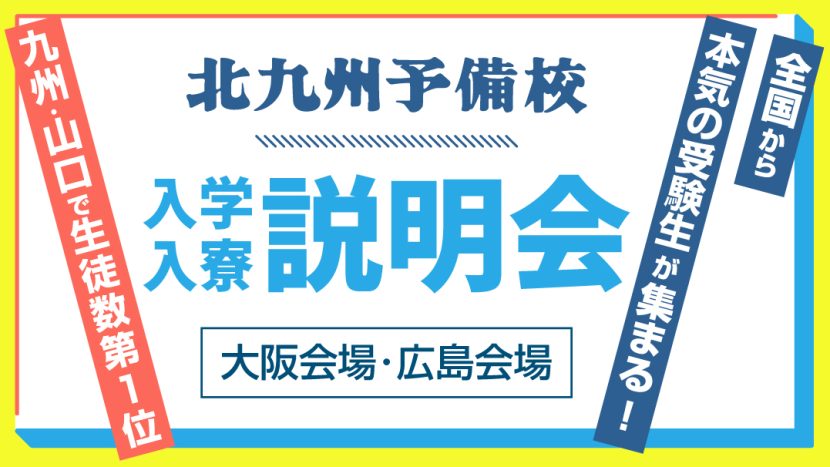 九州・山口で生徒数第1位

北九州予備校

入学
入寮
説明会

大阪会場・広島会場

全国から
本気の受験生が集まる!